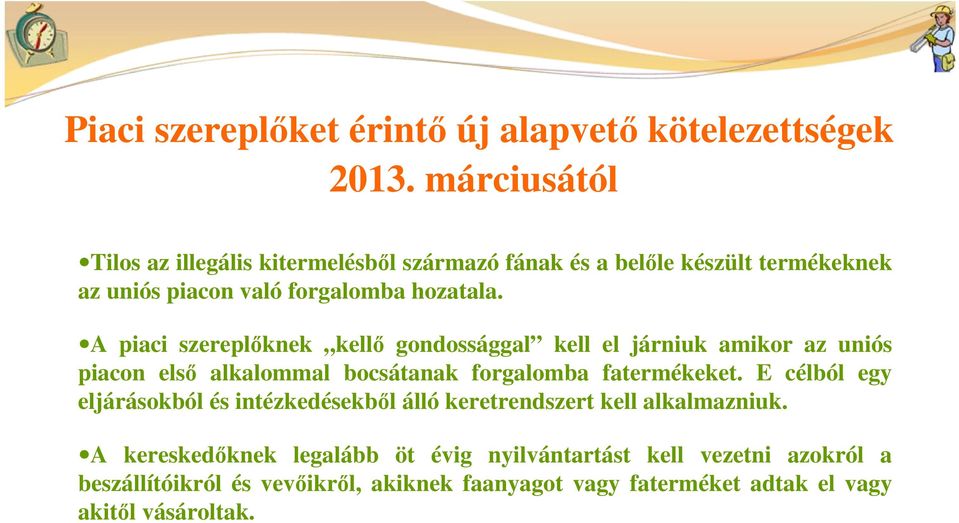 Piaci szereplőket érintő új alapvető kötelezettségek 2013. márciusától

•Tilos az illegális kitermelésből származó fának és a belőle készült termékeknek az uniós piacon való forgalomba hozatala.

•A piaci szereplőknek „kellő gondossággal” kell el járniuk amikor az uniós piacon első alkalommal bocsátanak forgalomba fatermékeket. E célból egy eljárásokból és intézkedésekből álló keretrendszert kell alkalmazniuk.

•A kereskedőknek legalább öt évig nyilvántartást kell vezetni azokról a beszállítóikról és vevőikről, akiknek faanyagot vagy faterméket adtak el vagy akitől vásároltak.